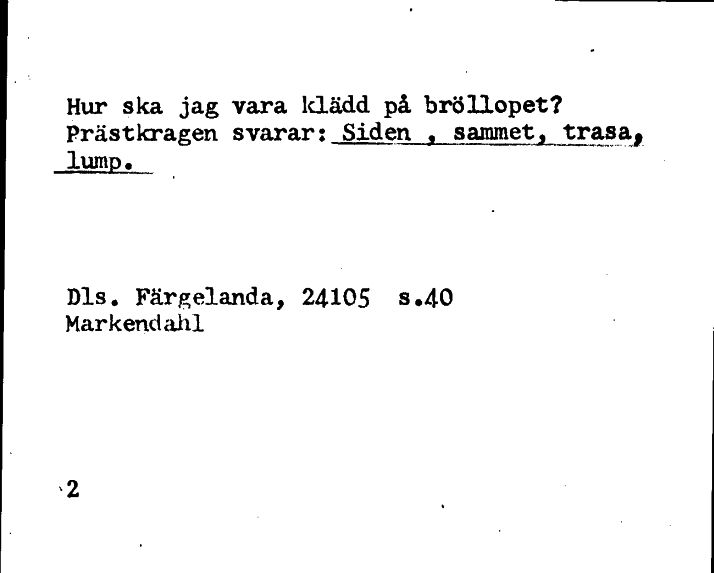 Hur ska jag vara klädd på bröllopet? Prästkragen svarar: Siden , sammet, trasa, lump.

Dls. Färgelanda, 24105 s.40
Markendahl

2